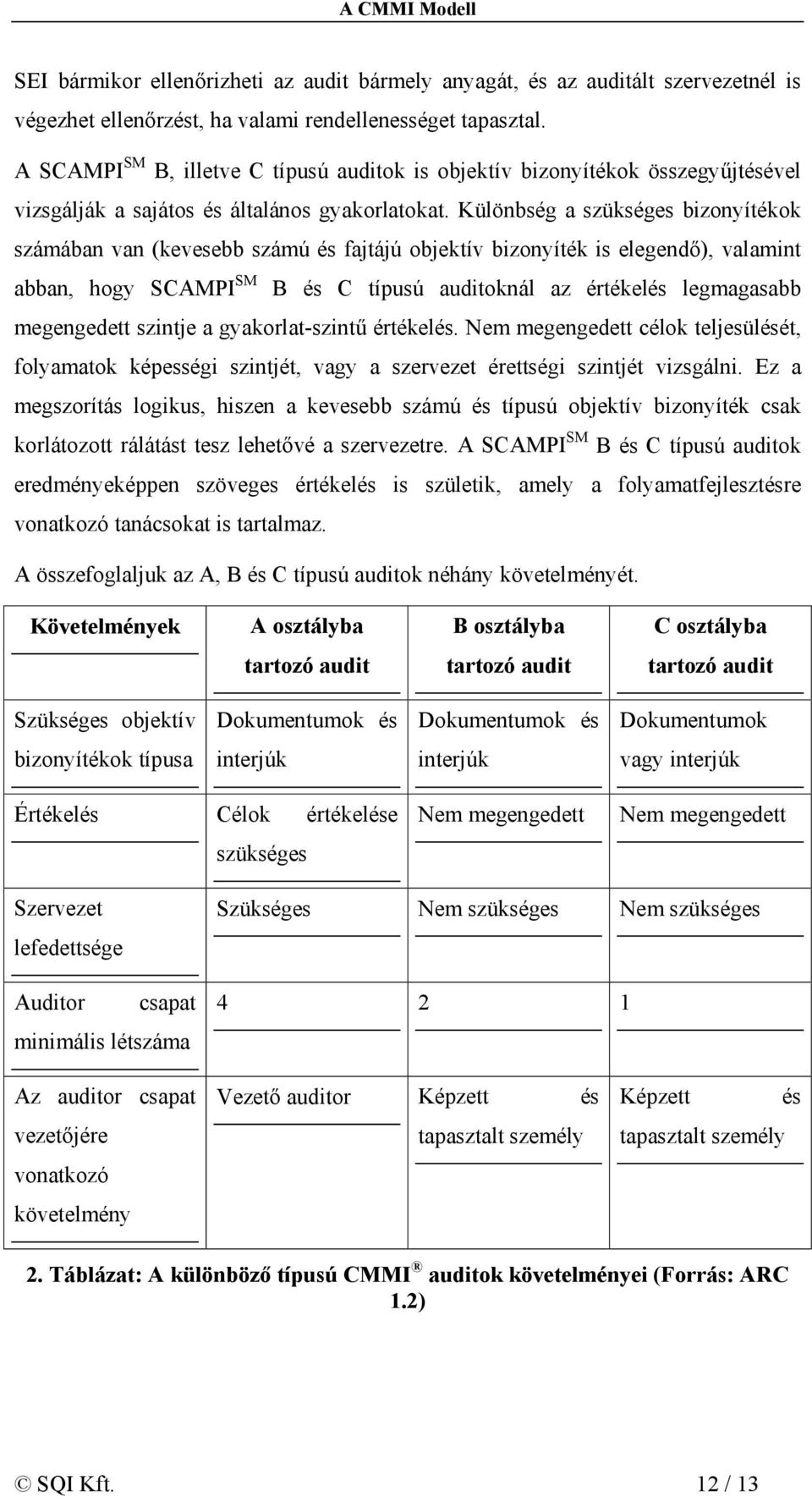 A CMMI Modell

SEI bármikor ellenőrizheti az audit bármely anyagát, és az auditált szervezetnél is végezhet ellenőrzést, ha valami rendellenességet tapasztal.

A SCAMPI$^{SM}$ B, illetve C típusú auditok is objektív bizonyítékok összegyűjtésével vizsgálják a sajátos és általános gyakorlatokat. Különbség a szükséges bizonyítékok számában van (kevesebb számú és fajtájú objektív bizonyíték is elegendő), valamint abban, hogy SCAMPI$^{SM}$ B és C típusú auditoknál az értékelés legmagasabb megengedett szintje a gyakorlat-szintű értékelés. Nem megengedett célok teljesülését, folyamatok képességi szintjét, vagy a szervezet érettségi szintjét vizsgálni. Ez a megszorítás logikus, hiszen a kevesebb számú és típusú objektív bizonyíték csak korlátozott rálátást tesz lehetővé a szervezetre. A SCAMPI$^{SM}$ B és C típusú auditok eredményeképpen szöveges értékelés is születik, amely a folyamatfejlesztésre vonatkozó tanácsokat is tartalmaz.

A összefoglaljuk az A, B és C típusú auditok néhány követelményét.

| Követelmények | A osztályba tartozó audit | B osztályba tartozó audit | C osztályba tartozó audit |
|---|---|---|---|
| Szükséges objektív bizonyítékok típusa | Dokumentumok és interjúk | Dokumentumok és interjúk | Dokumentumok vagy interjúk |
| Értékelés | Célok értékelése szükséges | Nem megengedett | Nem megengedett |
| Szervezet lefedettsége | Szükséges | Nem szükséges | Nem szükséges |
| Auditor csapat minimális létszáma | 4 | 2 | 1 |
| Az auditor csapat vezetőjére vonatkozó követelmény | Vezető auditor | Képzett és tapasztalt személy | Képzett és tapasztalt személy |

2. Táblázat: A különböző típusú CMMI® auditok követelményei (Forrás: ARC 1.2)

© SQI Kft. 12 / 13